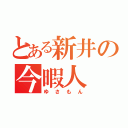 とある新井の今暇人
ゆきもん